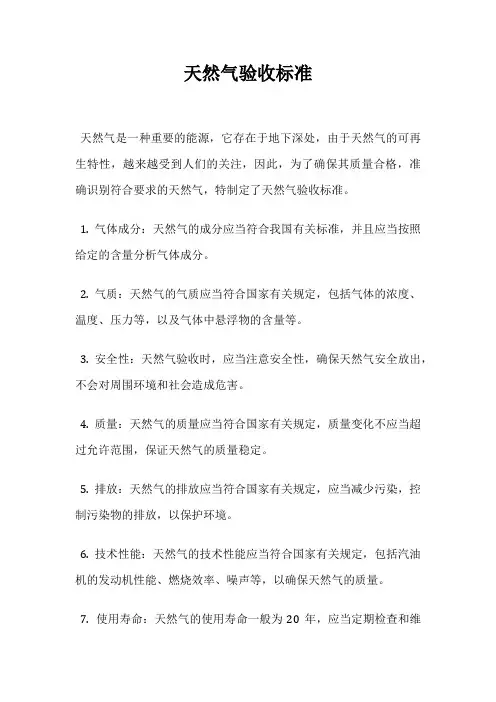 天然气验收标准

天然气是一种重要的能源，它存在于地下深处，由于天然气的可再生特性，越来越受到人们的关注，因此，为了确保其质量合格，准确识别符合要求的天然气，特制定了天然气验收标准。

1. 气体成分：天然气的成分应当符合我国有关标准，并且应当按照给定的含量分析气体成分。

2. 气质：天然气的气质应当符合国家有关规定，包括气体的浓度、温度、压力等，以及气体中悬浮物的含量等。

3. 安全性：天然气验收时，应当注意安全性，确保天然气安全放出，不会对周围环境和社会造成危害。

4. 质量：天然气的质量应当符合国家有关规定，质量变化不应当超过允许范围，保证天然气的质量稳定。

5. 排放：天然气的排放应当符合国家有关规定，应当减少污染，控制污染物的排放，以保护环境。

6. 技术性能：天然气的技术性能应当符合国家有关规定，包括汽油机的发动机性能、燃烧效率、噪声等，以确保天然气的质量。

7. 使用寿命：天然气的使用寿命一般为 20 年，应当定期检查和维